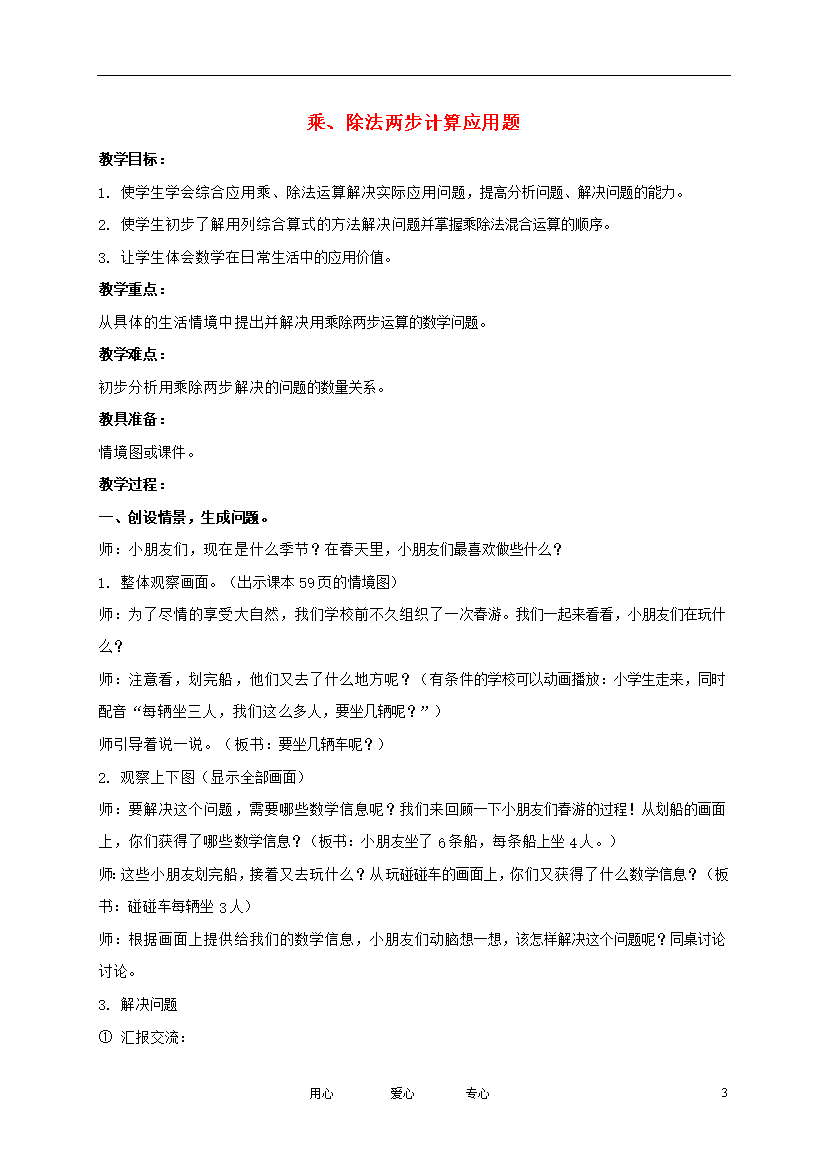 乘、除法两步计算应用题

教学目标：

1. 使学生学会综合应用乘、除法运算解决实际应用问题，提高分析问题、解决问题的能力。

2. 使学生初步了解用列综合算式的方法解决问题并掌握乘除法混合运算的顺序。

3. 让学生体会数学在日常生活中的应用价值。

教学重点：

从具体的生活情境中提出并解决用乘除两步运算的数学问题。

教学难点：

初步分析用乘除两步解决的问题的数量关系。

教具准备：

情境图或课件。

教学过程：

一、创设情景，生成问题。

师：小朋友们，现在是什么季节？在春天里，小朋友们最喜欢做些什么？

1. 整体观察画面。（出示课本59页的情境图）

师：为了尽情的享受大自然，我们学校前不久组织了一次春游。我们一起来看看，小朋友们在玩什么？

师：注意看，划完船，他们又去了什么地方呢？（有条件的学校可以动画播放：小学生走来，同时配音“每辆坐三人，我们这么多人，要坐几辆呢？”）

师引导着说一说。（板书：要坐几辆车呢？）

2. 观察上下图（显示全部画面）

师：要解决这个问题，需要哪些数学信息呢？我们来回顾一下小朋友们春游的过程！从划船的画面上，你们获得了哪些数学信息？（板书：小朋友坐了 6条船，每条船上坐 4人。）

师:这些小朋友划完船，接着又去玩什么？从玩碰碰车的画面上，你们又获得了什么数学信息？（板书：碰碰车每辆坐 3人）

师：根据画面上提供给我们的数学信息，小朋友们动脑想一想，该怎样解决这个问题呢？同桌讨论讨论。

3. 解决问题

① 汇报交流：

用心　　爱心　　专心　　3